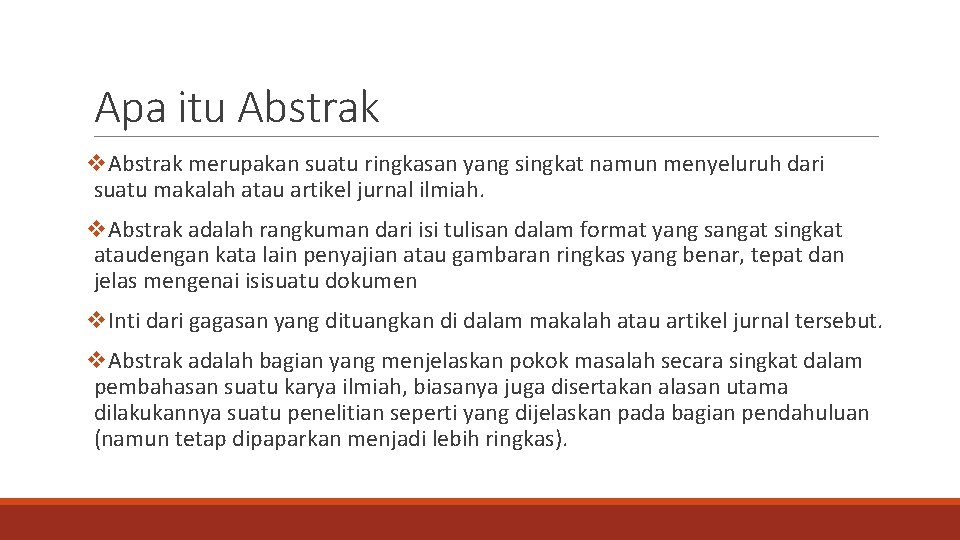 Apa itu Abstrak

❖Abstrak merupakan suatu ringkasan yang singkat namun menyeluruh dari suatu makalah atau artikel jurnal ilmiah.

❖Abstrak adalah rangkuman dari isi tulisan dalam format yang sangat singkat ataudengan kata lain penyajian atau gambaran ringkas yang benar, tepat dan jelas mengenai isisuatu dokumen

❖Inti dari gagasan yang dituangkan di dalam makalah atau artikel jurnal tersebut.

❖Abstrak adalah bagian yang menjelaskan pokok masalah secara singkat dalam pembahasan suatu karya ilmiah, biasanya juga disertakan alasan utama dilakukannya suatu penelitian seperti yang dijelaskan pada bagian pendahuluan (namun tetap dipaparkan menjadi lebih ringkas).